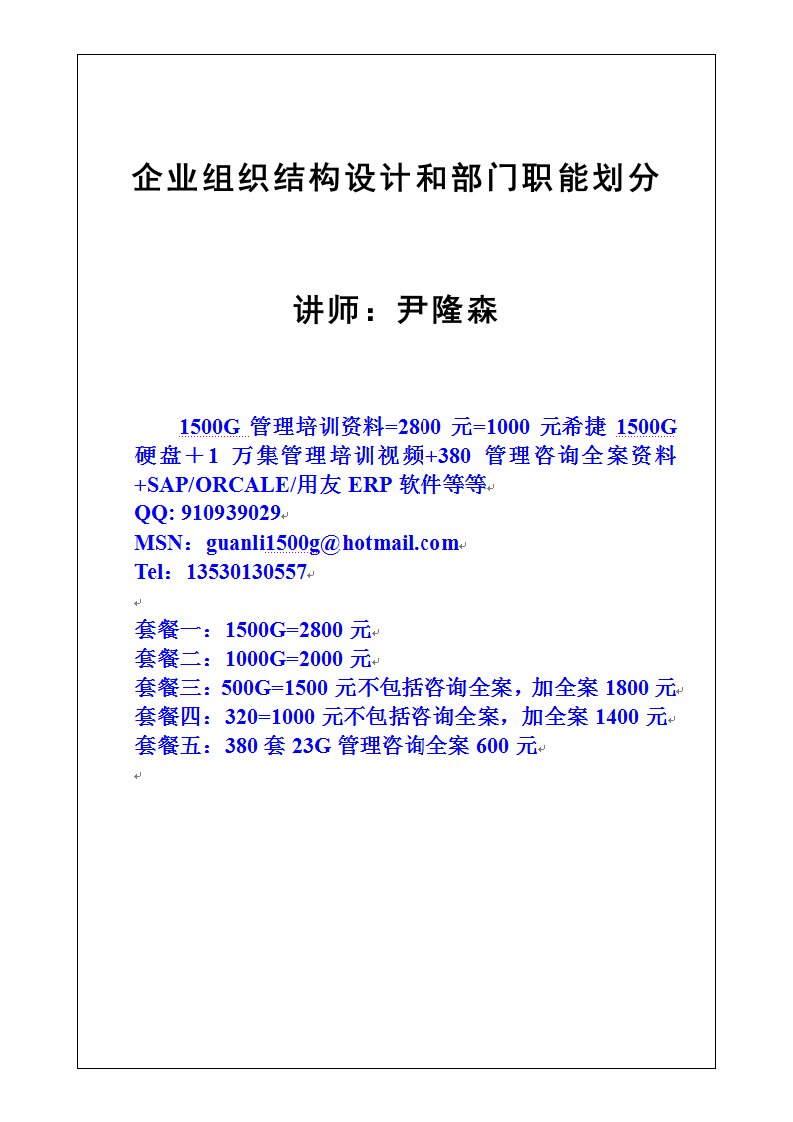 企业组织结构设计和部门职能划分

讲师：尹隆森

1500G 管理培训资料=2800 元=1000 元希捷 1500G 硬盘＋1 万集管理培训视频+380 管理咨询全案资料+SAP/ORCALE/用友 ERP 软件等等
QQ: 910939029
MSN：guanli1500g@hotmail.com
Tel：13530130557

套餐一：1500G=2800 元
套餐二：1000G=2000 元
套餐三：500G=1500 元不包括咨询全案，加全案 1800 元
套餐四：320=1000 元不包括咨询全案，加全案 1400 元
套餐五：380 套 23G 管理咨询全案 600 元